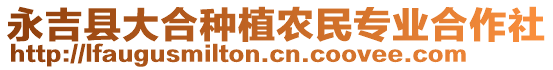 永吉县大合种植农民专业合作社
http://lfaugusmilton.cn.coovee.com